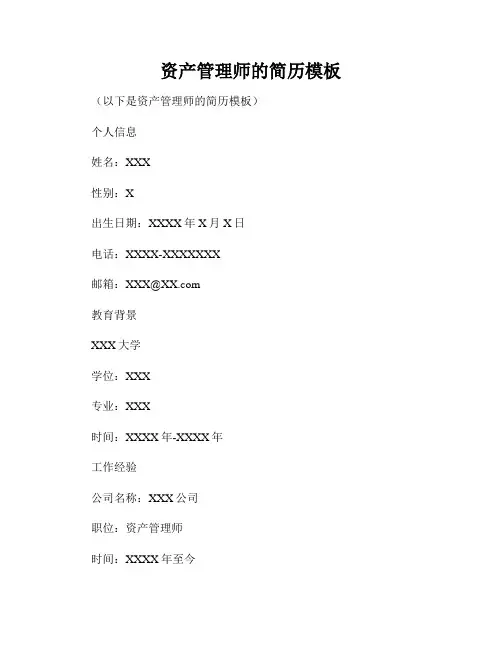 资产管理师的简历模板

（以下是资产管理师的简历模板）

个人信息

姓名：XXX

性别：X

出生日期：XXXX 年 X 月 X 日

电话：XXXX-XXXXXXX

邮箱：XXX@XX.com

教育背景

XXX 大学

学位：XXX

专业：XXX

时间：XXXX 年-XXXX 年

工作经验

公司名称：XXX 公司

职位：资产管理师

时间：XXXX 年至今